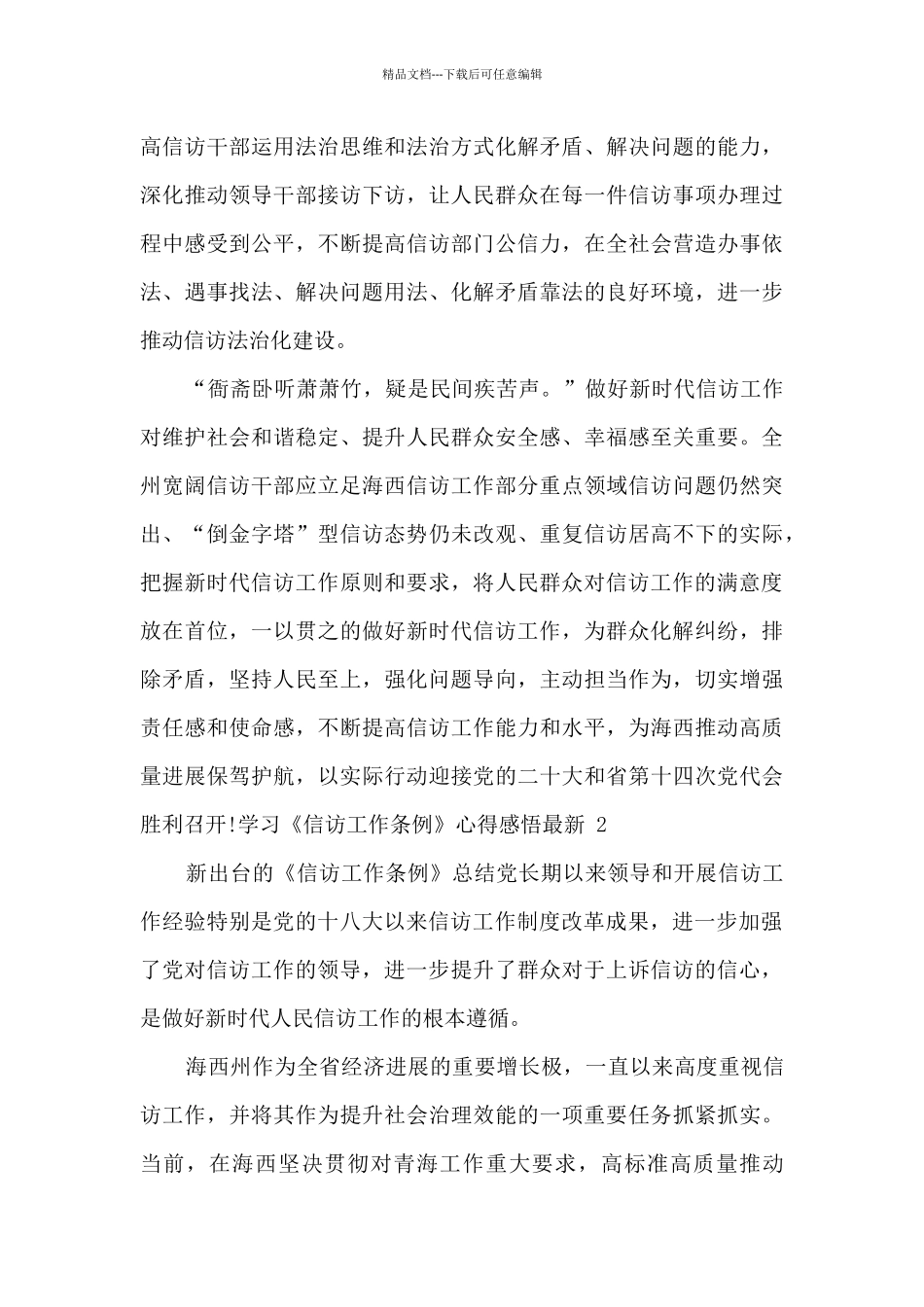 精品文档---下载后可任意编辑

高信访干部运用法治思维和法治方式化解矛盾、解决问题的能力，深化推动领导干部接访下访，让人民群众在每一件信访事项办理过程中感受到公平，不断提高信访部门公信力，在全社会营造办事依法、遇事找法、解决问题用法、化解矛盾靠法的良好环境，进一步推动信访法治化建设。

“衙斋卧听萧萧竹，疑是民间疾苦声。”做好新时代信访工作对维护社会和谐稳定、提升人民群众安全感、幸福感至关重要。全州宽阔信访干部应立足海西信访工作部分重点领域信访问题仍然突出、“倒金字塔”型信访态势仍未改观、重复信访居高不下的实际，把握新时代信访工作原则和要求，将人民群众对信访工作的满意度放在首位，一以贯之的做好新时代信访工作，为群众化解纠纷，排除矛盾，坚持人民至上，强化问题导向，主动担当作为，切实增强责任感和使命感，不断提高信访工作能力和水平，为海西推动高质量进展保驾护航，以实际行动迎接党的二十大和省第十四次党代会胜利召开!学习《信访工作条例》心得感悟最新 2

新出台的《信访工作条例》总结党长期以来领导和开展信访工作经验特别是党的十八大以来信访工作制度改革成果，进一步加强了党对信访工作的领导，进一步提升了群众对于上诉信访的信心，是做好新时代人民信访工作的根本遵循。

海西州作为全省经济进展的重要增长极，一直以来高度重视信访工作，并将其作为提升社会治理效能的一项重要任务抓紧抓实。当前，在海西坚决贯彻对青海工作重大要求，高标准高质量推动